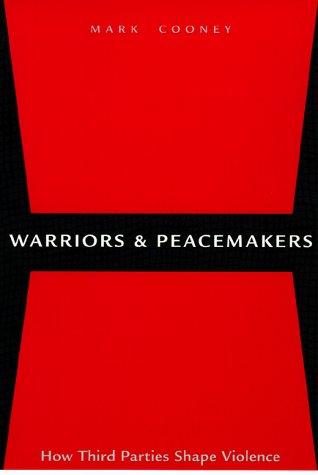 MARK COONEY

WARRIORS & PEACEMAKERS

How Third Parties Shape Violence